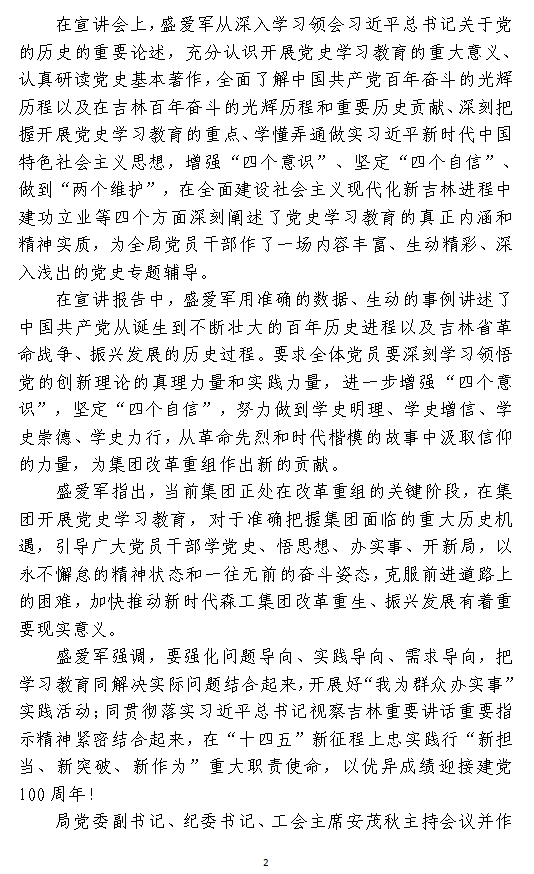 在宣讲会上，盛爱军从深入学习领会习近平总书记关于党的历史的重要论述，充分认识开展党史学习教育的重大意义、认真研读党史基本著作，全面了解中国共产党百年奋斗的光辉历程以及在吉林百年奋斗的光辉历程和重要历史贡献、深刻把握开展党史学习教育的重点、学懂弄通做实习近平新时代中国特色社会主义思想，增强“四个意识”、坚定“四个自信”、做到“两个维护”，在全面建设社会主义现代化新吉林进程中建功立业等四个方面深刻阐述了党史学习教育的真正内涵和精神实质，为全局党员干部作了一场内容丰富、生动精彩、深入浅出的党史专题辅导。

在宣讲报告中，盛爱军用准确的数据、生动的事例讲述了中国共产党从诞生到不断壮大的百年历史进程以及吉林省革命战争、振兴发展的历史过程。要求全体党员要深刻学习领悟党的创新理论的真理力量和实践力量，进一步增强“四个意识”，坚定“四个自信”，努力做到学史明理、学史增信、学史崇德、学史力行，从革命先烈和时代楷模的故事中汲取信仰的力量，为集团改革重组作出新的贡献。

盛爱军指出，当前集团正处在改革重组的关键阶段，在集团开展党史学习教育，对于准确把握集团面临的重大历史机遇，引导广大党员干部学党史、悟思想、办实事、开新局，以永不懈怠的精神状态和一往无前的奋斗姿态，克服前进道路上的困难，加快推动新时代森工集团改革重生、振兴发展有着重要现实意义。

盛爱军强调，要强化问题导向、实践导向、需求导向，把学习教育同解决实际问题结合起来，开展好“我为群众办实事”实践活动；同贯彻落实习近平总书记视察吉林重要讲话重要指示精神紧密结合起来，在“十四五”新征程上忠实践行“新担当、新突破、新作为”重大职责使命，以优异成绩迎接建党100周年！

局党委副书记、纪委书记、工会主席安茂秋主持会议并作

2